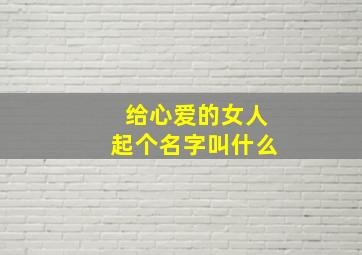 给心爱的女人
起个名字叫什么